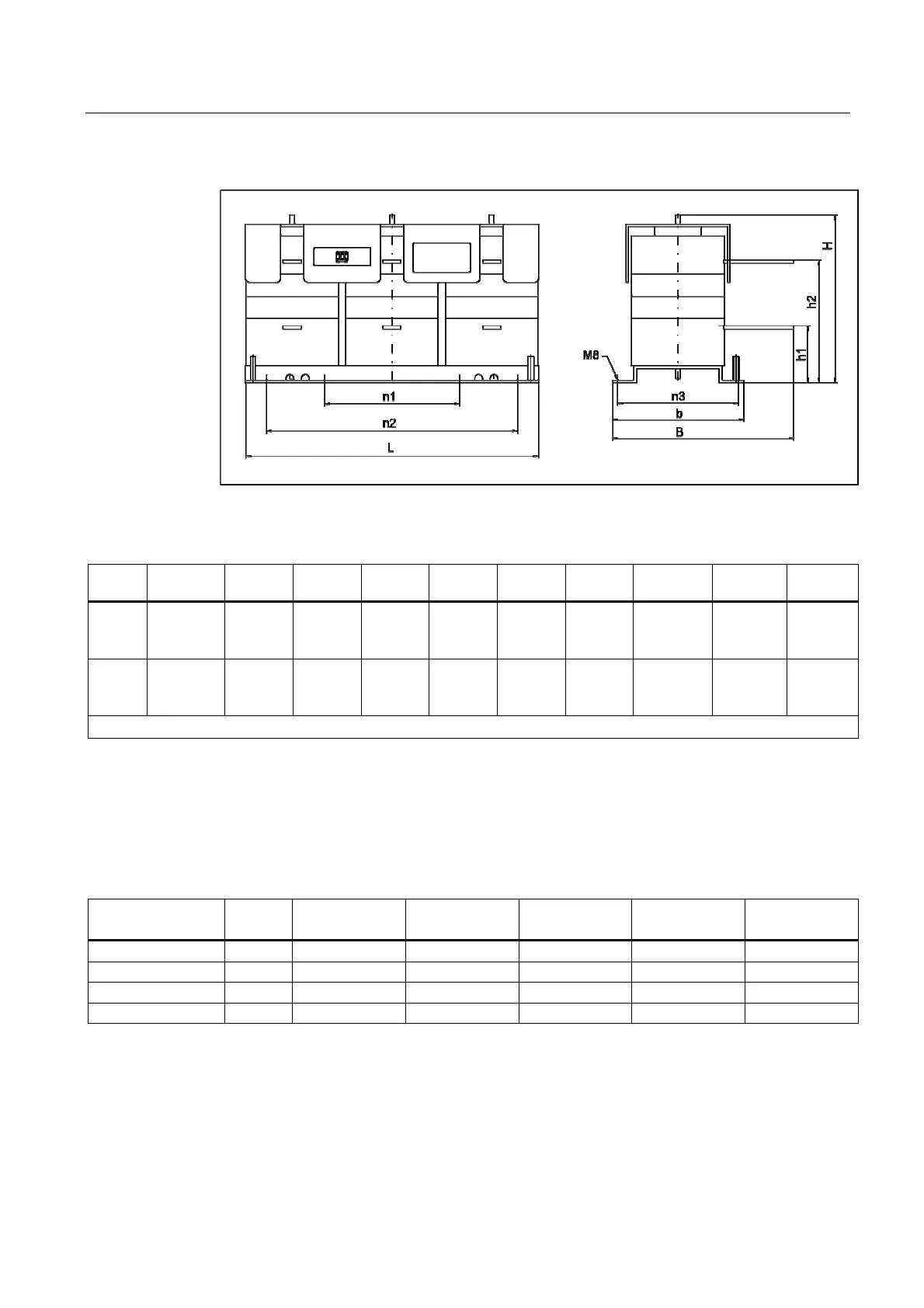 H

h2

h1

M8

n1

n2

L

n3

b

B